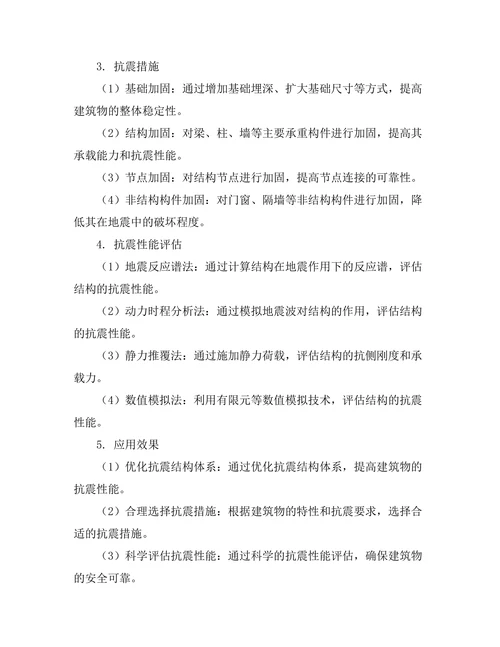 3. 抗震措施

（1）基础加固：通过增加基础埋深、扩大基础尺寸等方式，提高建筑物的整体稳定性。

（2）结构加固：对梁、柱、墙等主要承重构件进行加固，提高其承载能力和抗震性能。

（3）节点加固：对结构节点进行加固，提高节点连接的可靠性。

（4）非结构构件加固：对门窗、隔墙等非结构构件进行加固，降低其在地震中的破坏程度。

4. 抗震性能评估

（1）地震反应谱法：通过计算结构在地震作用下的反应谱，评估结构的抗震性能。

（2）动力时程分析法：通过模拟地震波对结构的作用，评估结构的抗震性能。

（3）静力推覆法：通过施加静力荷载，评估结构的抗侧刚度和承载力。

（4）数值模拟法：利用有限元等数值模拟技术，评估结构的抗震性能。

5. 应用效果

（1）优化抗震结构体系：通过优化抗震结构体系，提高建筑物的抗震性能。

（2）合理选择抗震措施：根据建筑物的特性和抗震要求，选择合适的抗震措施。

（3）科学评估抗震性能：通过科学的抗震性能评估，确保建筑物的安全可靠。